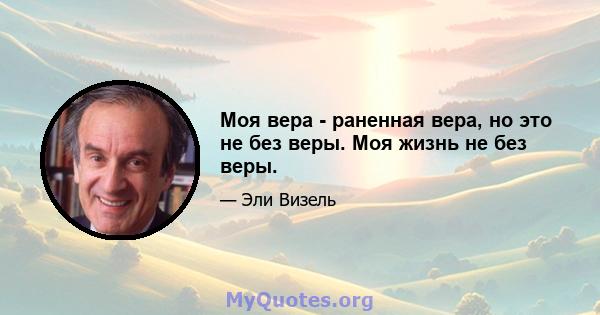 Моя вера - раненная вера, но это не без веры. Моя жизнь не без веры.

— Эли Визель

MyQuotes.org